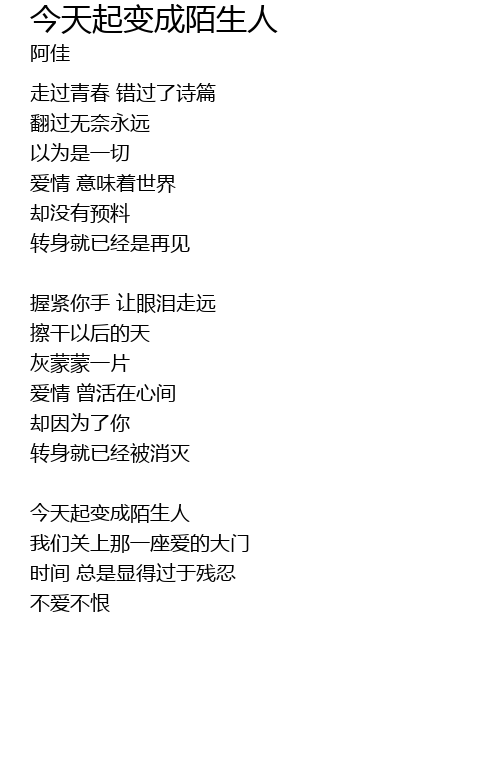 今天起变成陌生人
阿佳

走过青春 错过了诗篇
翻过无奈永远
以为是一切
爱情 意味着世界
却没有预料
转身就已经是再见

握紧你手 让眼泪走远
擦干以后的天
灰蒙蒙一片
爱情 曾活在心间
却因为了你
转身就已经被消灭

今天起变成陌生人
我们关上那一座爱的大门
时间 总是显得过于残忍
不爱不恨